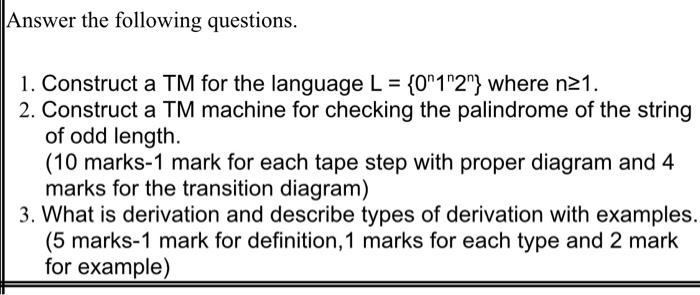 Answer the following questions.

1. Construct a TM for the language $L = \{0^n1^n2^n\}$ where $n \geq 1$.
2. Construct a TM machine for checking the palindrome of the string of odd length.
(10 marks-1 mark for each tape step with proper diagram and 4 marks for the transition diagram)
3. What is derivation and describe types of derivation with examples.
(5 marks-1 mark for definition,1 marks for each type and 2 mark for example)